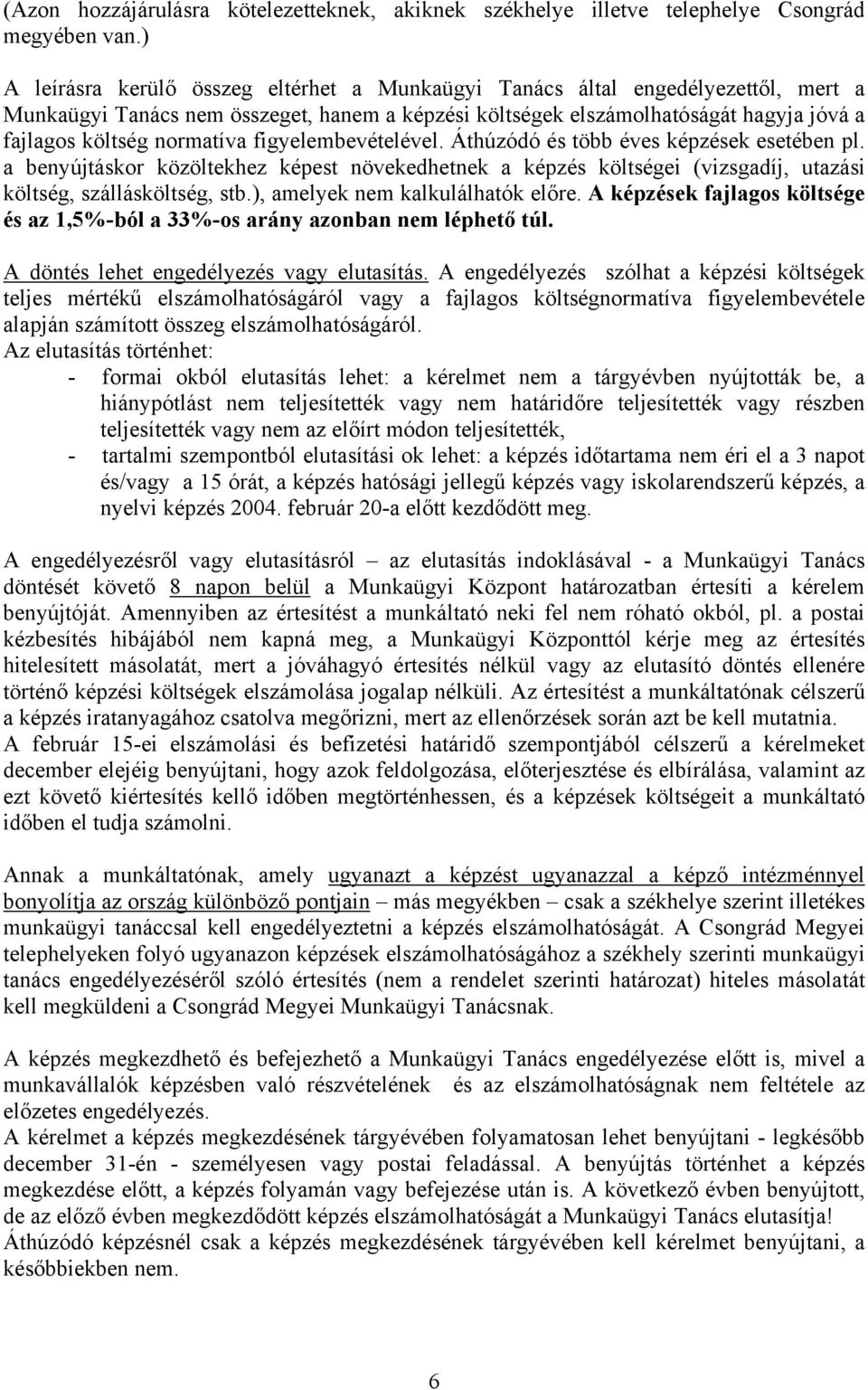 (Azon hozzájárulásra kötelezetteknek, akiknek székhelye illetve telephelye Csongrád megyében van.)

A leírásra kerülő összeg eltérhet a Munkaügyi Tanács által engedélyezettől, mert a Munkaügyi Tanács nem összeget, hanem a képzési költségek elszámolhatóságát hagyja jóvá a fajlagos költség normatíva figyelembevételével. Áthúzódó és több éves képzések esetében pl. a benyújtáskor közöltekhez képest növekedhetnek a képzés költségei (vizsgadíj, utazási költség, szállásköltség, stb.), amelyek nem kalkulálhatók előre. A képzések fajlagos költsége és az 1,5%-ból a 33%-os arány azonban nem léphető túl.

A döntés lehet engedélyezés vagy elutasítás. A engedélyezés szólhat a képzési költségek teljes mértékű elszámolhatóságáról vagy a fajlagos költségnormatíva figyelembevétele alapján számított összeg elszámolhatóságáról.
Az elutasítás történhet:
- formai okból elutasítás lehet: a kérelmet nem a tárgyévben nyújtották be, a hiánypótlást nem teljesítették vagy nem határidőre teljesítették vagy részben teljesítették vagy nem az előírt módon teljesítették,
- tartalmi szempontból elutasítási ok lehet: a képzés időtartama nem éri el a 3 napot és/vagy a 15 órát, a képzés hatósági jellegű képzés vagy iskolarendszerű képzés, a nyelvi képzés 2004. február 20-a előtt kezdődött meg.

A engedélyezésről vagy elutasításról – az elutasítás indoklásával - a Munkaügyi Tanács döntését követő 8 napon belül a Munkaügyi Központ határozatban értesíti a kérelem benyújtóját. Amennyiben az értesítést a munkáltató neki fel nem róható okból, pl. a postai kézbesítés hibájából nem kapná meg, a Munkaügyi Központtól kérje meg az értesítés hitelesített másolatát, mert a jóváhagyó értesítés nélkül vagy az elutasító döntés ellenére történő képzési költségek elszámolása jogalap nélküli. Az értesítést a munkáltatónak célszerű a képzés iratanyagához csatolva megőrizni, mert az ellenőrzések során azt be kell mutatnia.
A február 15-ei elszámolási és befizetési határidő szempontjából célszerű a kérelmeket december elejéig benyújtani, hogy azok feldolgozása, előterjesztése és elbírálása, valamint az ezt követő kiértesítés kellő időben megtörténhessen, és a képzések költségeit a munkáltató időben el tudja számolni.

Annak a munkáltatónak, amely ugyanazt a képzést ugyanazzal a képző intézménnyel bonyolítja az ország különböző pontjain – más megyékben – csak a székhelye szerint illetékes munkaügyi tanáccsal kell engedélyeztetni a képzés elszámolhatóságát. A Csongrád Megyei telephelyeken folyó ugyanazon képzések elszámolhatóságához a székhely szerinti munkaügyi tanács engedélyezéséről szóló értesítés (nem a rendelet szerinti határozat) hiteles másolatát kell megküldeni a Csongrád Megyei Munkaügyi Tanácsnak.

A képzés megkezdhető és befejezhető a Munkaügyi Tanács engedélyezése előtt is, mivel a munkavállalók képzésben való részvételének és az elszámolhatóságnak nem feltétele az előzetes engedélyezés.
A kérelmet a képzés megkezdésének tárgyévében folyamatosan lehet benyújtani - legkésőbb december 31-én - személyesen vagy postai feladással. A benyújtás történhet a képzés megkezdése előtt, a képzés folyamán vagy befejezése után is. A következő évben benyújtott, de az előző évben megkezdődött képzés elszámolhatóságát a Munkaügyi Tanács elutasítja!
Áthúzódó képzésnél csak a képzés megkezdésének tárgyévében kell kérelmet benyújtani, a későbbiekben nem.

6